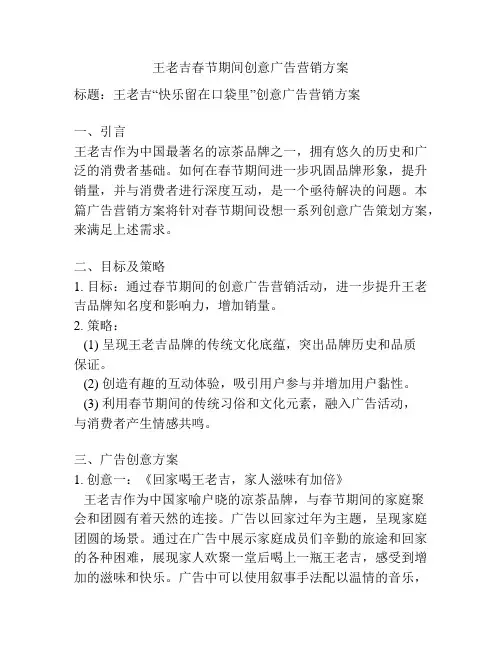 王老吉春节期间创意广告营销方案

标题：王老吉“快乐留在口袋里”创意广告营销方案

一、引言
王老吉作为中国最著名的凉茶品牌之一，拥有悠久的历史和广泛的消费者基础。如何在春节期间进一步巩固品牌形象，提升销量，并与消费者进行深度互动，是一个亟待解决的问题。本篇广告营销方案将针对春节期间设想一系列创意广告策划方案，来满足上述需求。

二、目标及策略
1. 目标：通过春节期间的创意广告营销活动，进一步提升王老吉品牌知名度和影响力，增加销量。
2. 策略：
(1) 呈现王老吉品牌的传统文化底蕴，突出品牌历史和品质保证。
(2) 创造有趣的互动体验，吸引用户参与并增加用户黏性。
(3) 利用春节期间的传统习俗和文化元素，融入广告活动，与消费者产生情感共鸣。

三、广告创意方案
1. 创意一：《回家喝王老吉，家人滋味有加倍》
王老吉作为中国家喻户晓的凉茶品牌，与春节期间的家庭聚会和团圆有着天然的连接。广告以回家过年为主题，呈现家庭团圆的场景。通过在广告中展示家庭成员们辛勤的旅途和回家的各种困难，展现家人欢聚一堂后喝上一瓶王老吉，感受到增加的滋味和快乐。广告中可以使用叙事手法配以温情的音乐，